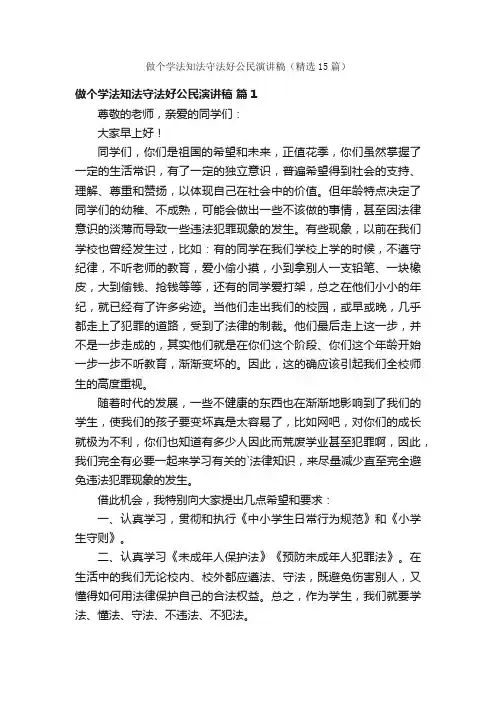 做个学法知法守法好公民演讲稿（精选15篇）

做个学法知法守法好公民演讲稿 篇1

尊敬的老师，亲爱的同学们：

大家早上好！

同学们，你们是祖国的希望和未来，正值花季，你们虽然掌握了一定的生活常识，有了一定的独立意识，普遍希望得到社会的支持、理解、尊重和赞扬，以体现自己在社会中的价值。但年龄特点决定了同学们的幼稚、不成熟，可能会做出一些不该做的事情，甚至因法律意识的淡薄而导致一些违法犯罪现象的发生。有些现象，以前在我们学校也曾经发生过，比如：有的同学在我们学校上学的时候，不遵守纪律，不听老师的教育，爱小偷小摸，小到拿别人一支铅笔、一块橡皮，大到偷钱、抢钱等等，还有的同学爱打架，总之在他们小小的年纪，就已经有了许多劣迹。当他们走出我们的校园，或早或晚，几乎都走上了犯罪的道路，受到了法律的制裁。他们最后走上这一步，并不是一步走成的，其实他们就是在你们这个阶段、你们这个年龄开始一步一步不听教育，渐渐变坏的。因此，这的确应该引起我们全校师生的高度重视。

随着时代的发展，一些不健康的东西也在渐渐地影响到了我们的学生，使我们的孩子要变坏真是太容易了，比如网吧，对你们的成长就极为不利，你们也知道有多少人因此而荒废学业甚至犯罪啊，因此，我们完全有必要一起来学习有关的`法律知识，来尽量减少直至完全避免违法犯罪现象的发生。

借此机会，我特别向大家提出几点希望和要求：

一、认真学习，贯彻和执行《中小学生日常行为规范》和《小学生守则》。

二、认真学习《未成年人保护法》《预防未成年人犯罪法》。在生活中的我们无论校内、校外都应遵法、守法，既避免伤害别人，又懂得如何用法律保护自己的合法权益。总之，作为学生，我们就要学法、懂法、守法、不违法、不犯法。